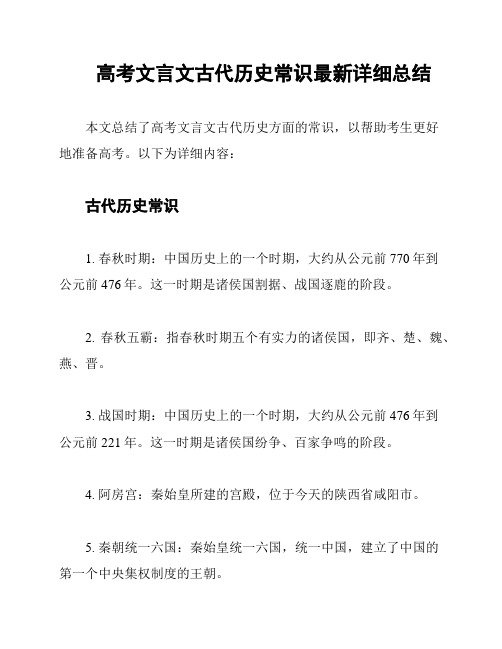 高考文言文古代历史常识最新详细总结

本文总结了高考文言文古代历史方面的常识，以帮助考生更好地准备高考。以下为详细内容：

古代历史常识

1. 春秋时期：中国历史上的一个时期，大约从公元前 770 年到公元前 476 年。这一时期是诸侯国割据、战国逐鹿的阶段。

2. 春秋五霸：指春秋时期五个有实力的诸侯国，即齐、楚、魏、燕、晋。

3. 战国时期：中国历史上的一个时期，大约从公元前 476 年到公元前 221 年。这一时期是诸侯国纷争、百家争鸣的阶段。

4. 阿房宫：秦始皇所建的宫殿，位于今天的陕西省咸阳市。

5. 秦朝统一六国：秦始皇统一六国，统一中国，建立了中国的第一个中央集权制度的王朝。